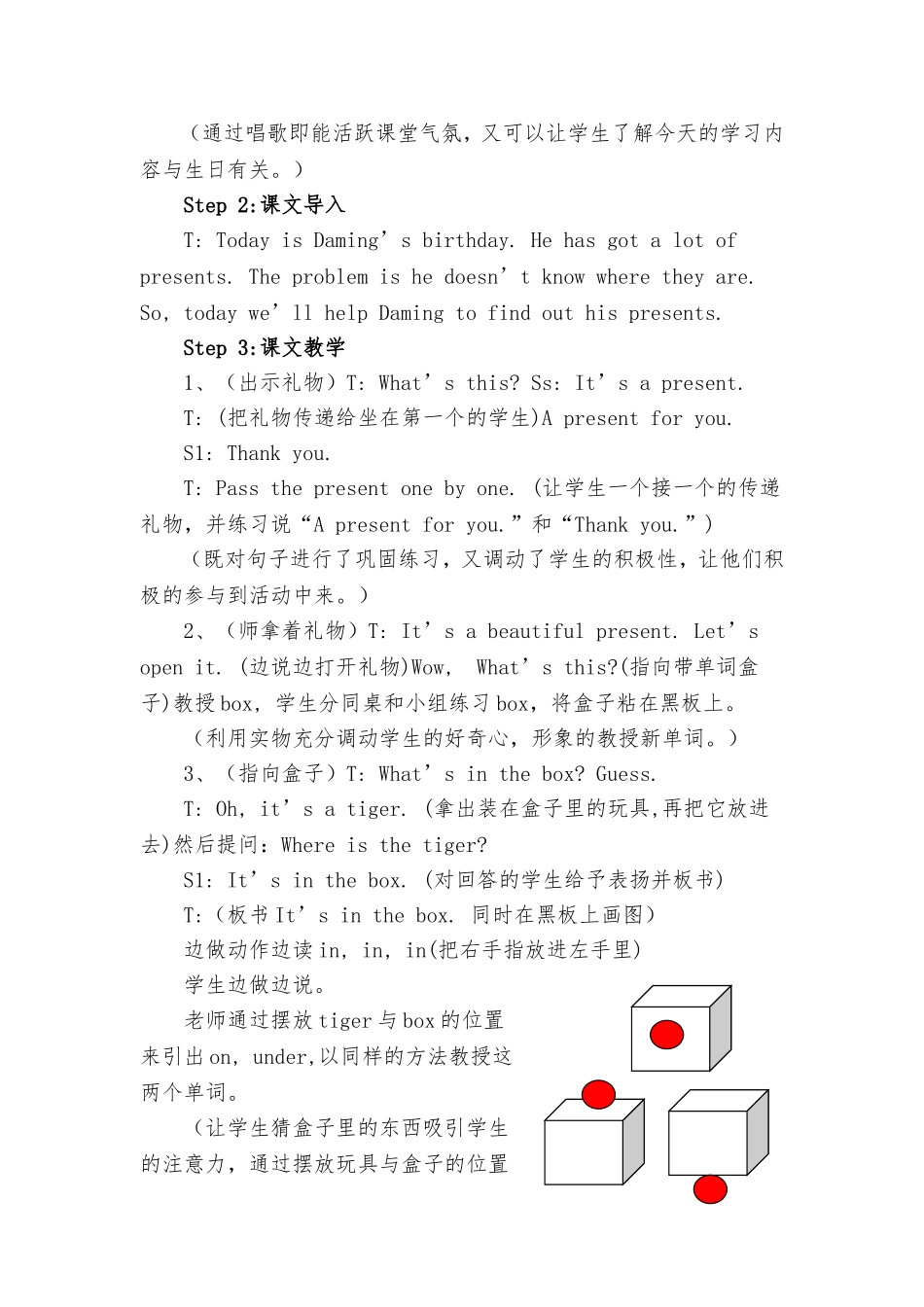 （通过唱歌即能活跃课堂气氛，又可以让学生了解今天的学习内容与生日有关。）

Step 2:课文导入

T: Today is Daming’s birthday. He has got a lot of presents. The problem is he doesn’t know where they are. So, today we’ll help Daming to find out his presents.

Step 3:课文教学

1、（出示礼物）T: What’s this? Ss: It’s a present.

T: (把礼物传递给坐在第一个的学生)A present for you.

S1: Thank you.

T: Pass the present one by one. (让学生一个接一个的传递礼物，并练习说“A present for you.”和“Thank you.”)

（既对句子进行了巩固练习，又调动了学生的积极性，让他们积极的参与到活动中来。）

2、（师拿着礼物）T: It’s a beautiful present. Let’s open it. (边说边打开礼物)Wow, What’s this?(指向带单词盒子)教授box，学生分同桌和小组练习box，将盒子粘在黑板上。

（利用实物充分调动学生的好奇心，形象的教授新单词。）

3、（指向盒子）T: What’s in the box? Guess.

T: Oh, it’s a tiger. (拿出装在盒子里的玩具,再把它放进去)然后提问：Where is the tiger?

S1: It’s in the box. (对回答的学生给予表扬并板书)

T:（板书It’s in the box. 同时在黑板上画图）

边做动作边读in, in, in(把右手指放进左手里)

学生边做边说。

老师通过摆放tiger与box的位置来引出on, under,以同样的方法教授这两个单词。

（让学生猜盒子里的东西吸引学生的注意力，通过摆放玩具与盒子的位置